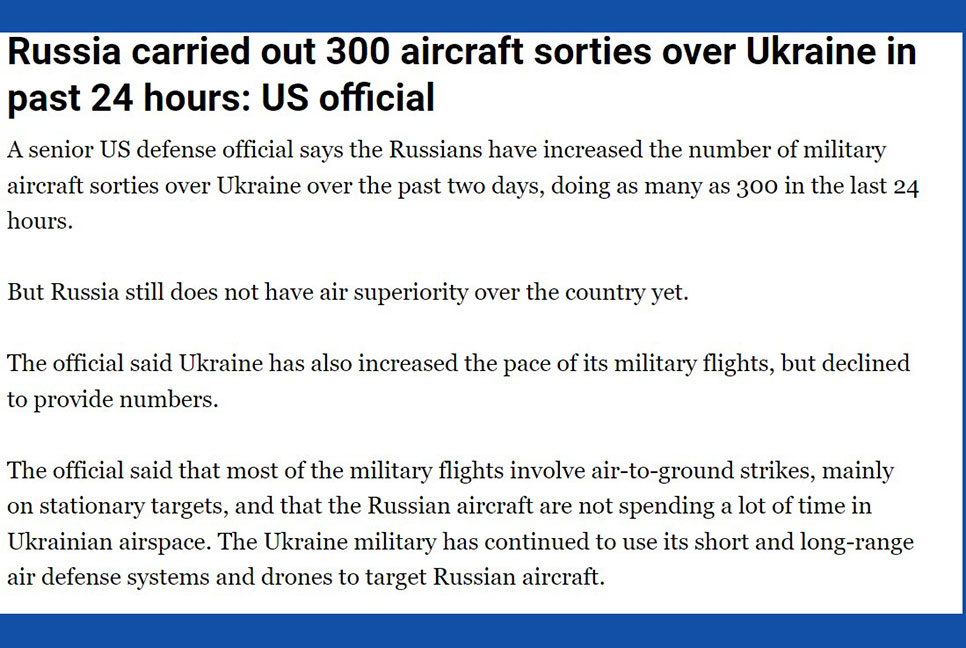 Russia carried out 300 aircraft sorties over Ukraine in past 24 hours: US official

A senior US defense official says the Russians have increased the number of military aircraft sorties over Ukraine over the past two days, doing as many as 300 in the last 24 hours.

But Russia still does not have air superiority over the country yet.

The official said Ukraine has also increased the pace of its military flights, but declined to provide numbers.

The official said that most of the military flights involve air-to-ground strikes, mainly on stationary targets, and that the Russian aircraft are not spending a lot of time in Ukrainian airspace. The Ukraine military has continued to use its short and long-range air defense systems and drones to target Russian aircraft.